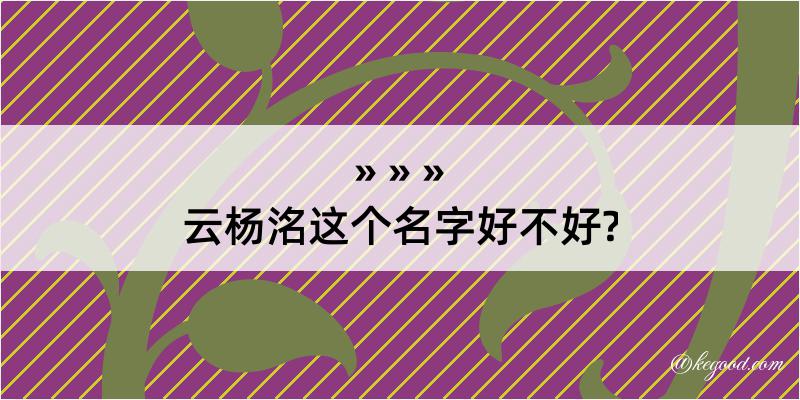 » » »
云杨洺这个名字好不好?

@kegood.com